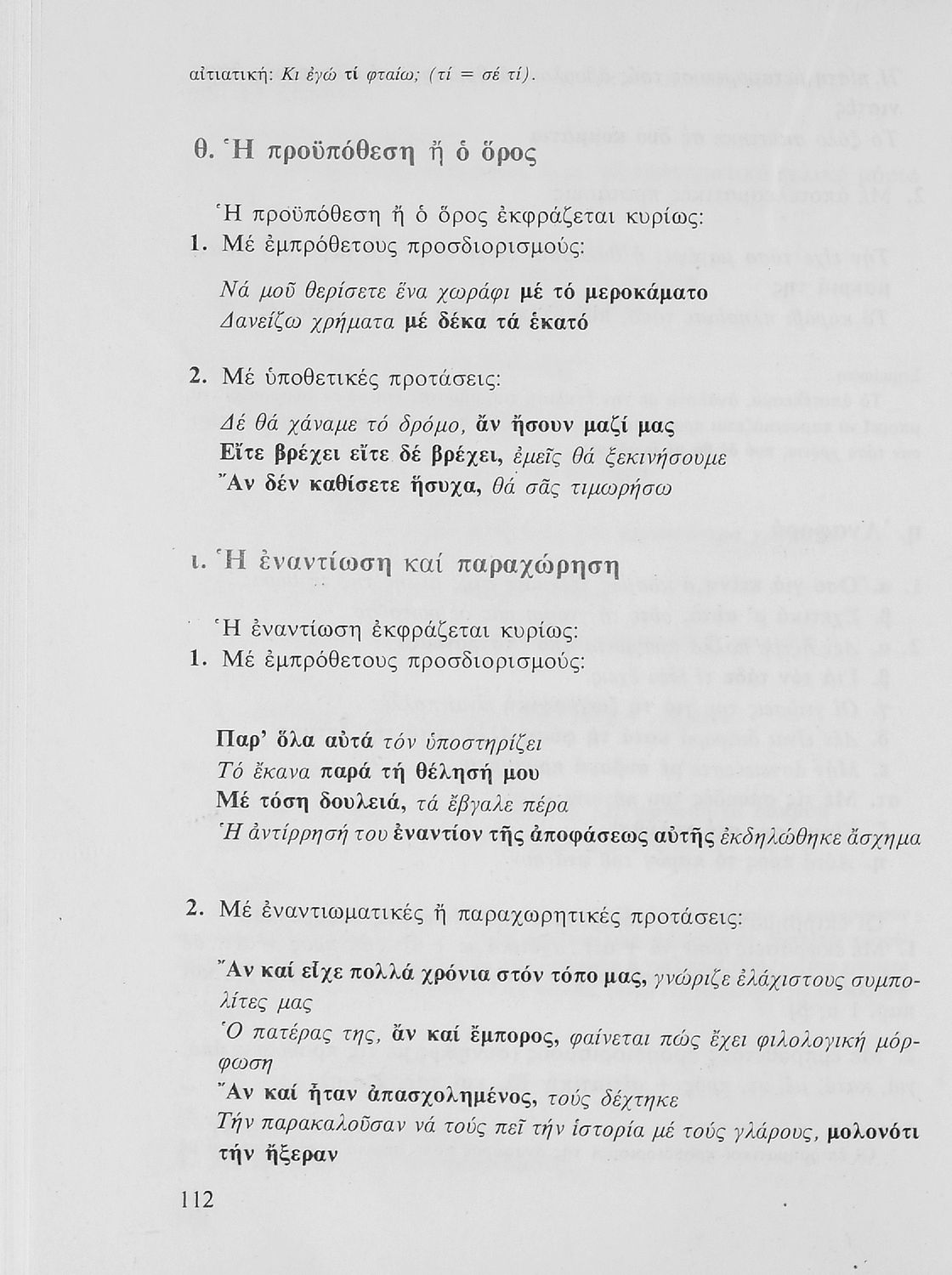 αἰτιατική: Κι ἐγώ τί φταίω; (τί = σέ τί).

θ. Ἡ προϋπόθεση ἤ ὁ ὅρος

Ἡ προϋπόθεση ἤ ὁ ὅρος ἐκφράζεται κυρίως:
1. Μέ ἐμπρόθετους προσδιορισμούς:

Νά μοῦ θερίσετε ἕνα χωράφι μέ τό μεροκάματο
Δανείζω χρήματα μέ δέκα τά ἑκατό

2. Μέ ὑποθετικές προτάσεις:

Δέ θά χάναμε τό δρόμο, ἄν ἤσουν μαζί μας
Εἴτε βρέχει εἴτε δέ βρέχει, ἐμεῖς θά ξεκινήσουμε
Ἄν δέν καθίσετε ἥσυχα, θά σᾶς τιμωρήσω

ι. Ἡ ἐναντίωση καί παραχώρηση

Ἡ ἐναντίωση ἐκφράζεται κυρίως:
1. Μέ ἐμπρόθετους προσδιορισμούς:

Παρ' ὅλα αὐτά τόν ὑποστηρίζει
Τό ἔκανα παρά τή θέλησή μου
Μέ τόση δουλειά, τά ἔβγαλε πέρα
Ἡ ἀντίρρησή του ἐναντίον τῆς ἀποφάσεως αὐτῆς ἐκδηλώθηκε ἄσχημα

2. Μέ ἐναντιωματικές ἤ παραχωρητικές προτάσεις:

Ἄν καί εἶχε πολλά χρόνια στόν τόπο μας, γνώριζε ἐλάχιστους συμπολίτες μας
Ὁ πατέρας της, ἄν καί ἔμπορος, φαίνεται πώς ἔχει φιλολογική μόρφωση
Ἄν καί ἦταν ἀπασχολημένος, τούς δέχτηκε
Τήν παρακαλοῦσαν νά τούς πεῖ τήν ἱστορία μέ τούς γλάρους, μολονότι τήν ἤξεραν

112